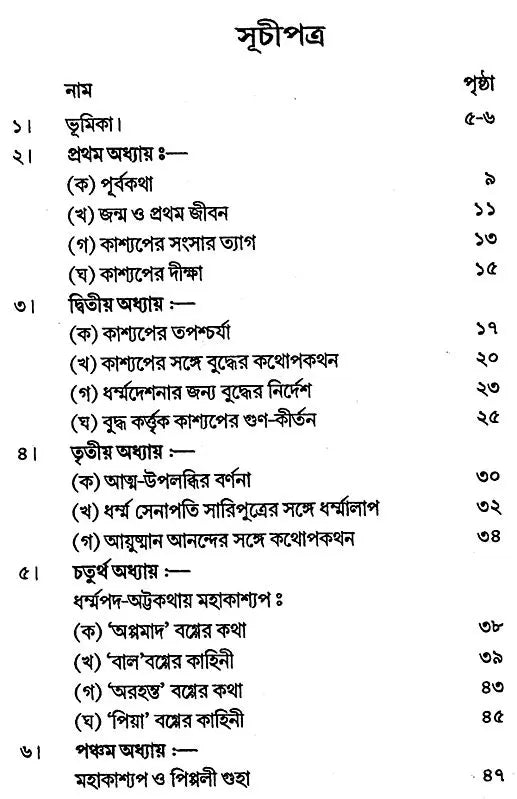 সূচীপত্র

| | নাম | পৃষ্ঠা |
|---|---|---|
| ১। | ভূমিকা। | ৫-৬ |
| ২। | প্রথম অধ্যায় ঃ— | |
| | (ক) পূর্বকথা | ৯ |
| | (খ) জন্ম ও প্রথম জীবন | ১১ |
| | (গ) কাশ্যপের সংসার ত্যাগ | ১৩ |
| | (ঘ) কাশ্যপের দীক্ষা | ১৫ |
| ৩। | দ্বিতীয় অধ্যায় :— | |
| | (ক) কাশ্যপের তপশ্চর্যা | ১৭ |
| | (খ) কাশ্যপের সঙ্গে বুদ্ধের কথোপকথন | ২০ |
| | (গ) ধর্ম্মদেশনার জন্য বুদ্ধের নির্দেশ | ২৩ |
| | (ঘ) বুদ্ধ কর্ত্তৃক কাশ্যপের গুণ-কীর্তন | ২৫ |
| ৪। | তৃতীয় অধ্যায় :— | |
| | (ক) আত্ম-উপলব্ধির বর্ণনা | ৩০ |
| | (খ) ধর্ম্ম সেনাপতি সারিপুত্রের সঙ্গে ধর্ম্মালাপ | ৩২ |
| | (গ) আয়ুষ্মান আনন্দের সঙ্গে কথোপকথন | ৩৪ |
| ৫। | চতুর্থ অধ্যায় :— | |
| | ধর্ম্মপদ-অট্টকথায় মহাকাশ্যপ ঃ | |
| | (ক) 'অপ্পমাদ' বগ্গের কথা | ৩৮ |
| | (খ) 'বাল'বগ্গের কাহিনী | ৩৯ |
| | (গ) 'অরহন্ত' বগ্গের কথা | ৪৩ |
| | (ঘ) 'পিয়া' বগ্গের কাহিনী | ৪৫ |
| ৬। | পঞ্চম অধ্যায় :— | |
| | মহাকাশ্যপ ও পিপ্পলী গুহা | ৪৭ |